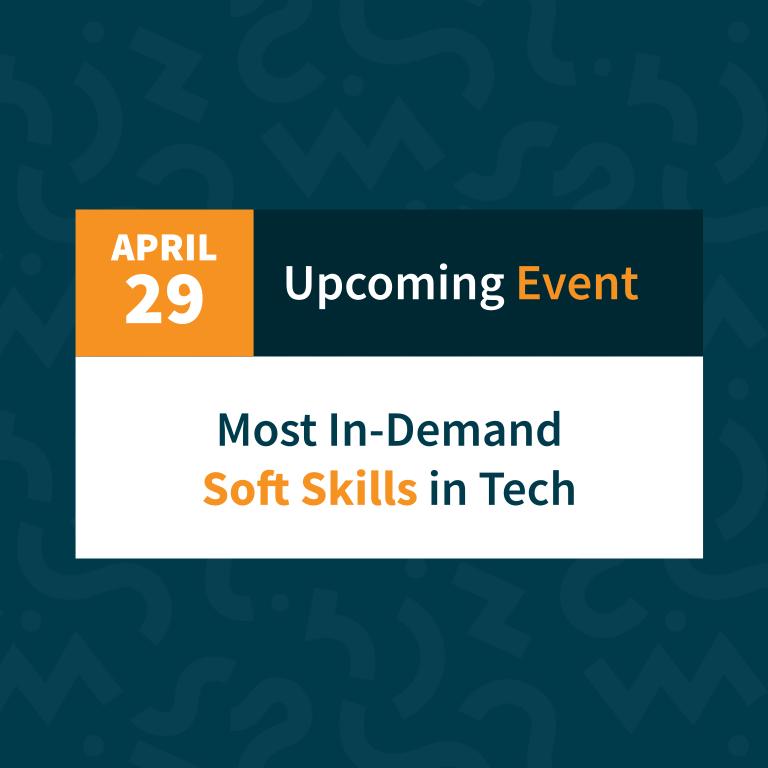 APRIL
29

Upcoming Event

Most In-Demand
Soft Skills in Tech